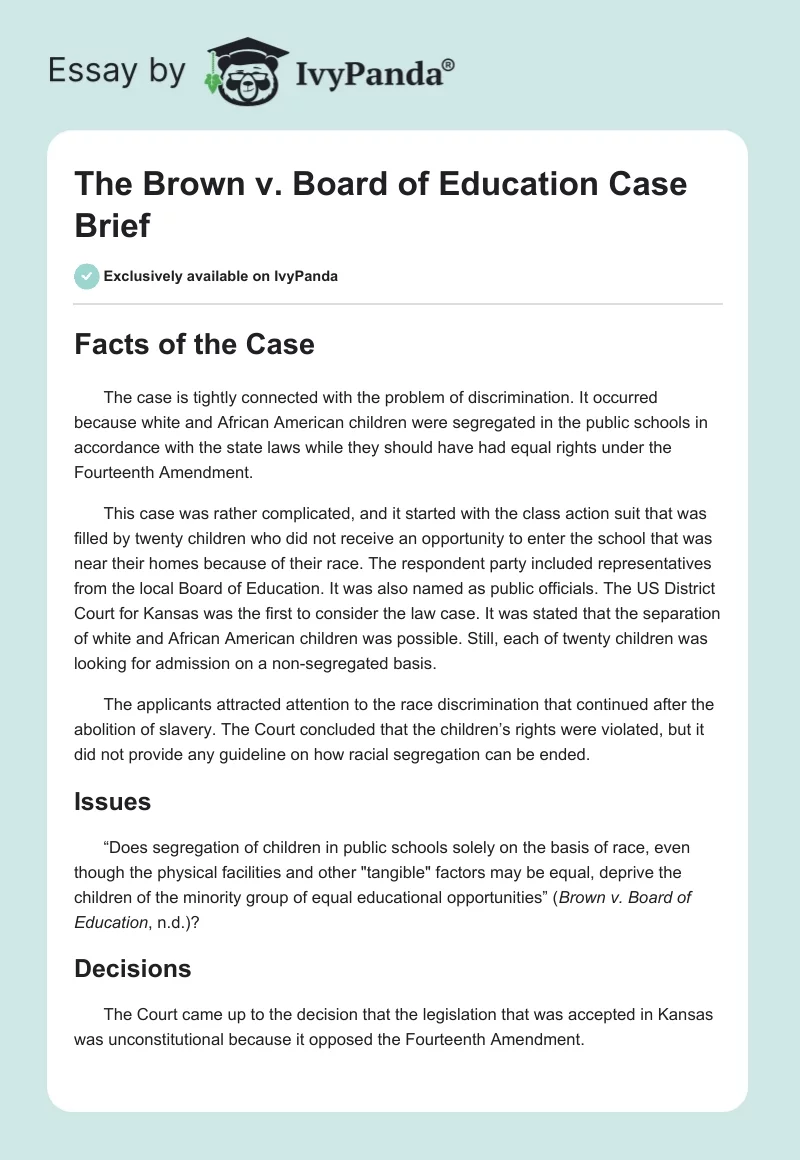 Essay by IvyPanda®

The Brown v. Board of Education Case Brief

Exclusively available on IvyPanda

Facts of the Case

The case is tightly connected with the problem of discrimination. It occurred because white and African American children were segregated in the public schools in accordance with the state laws while they should have had equal rights under the Fourteenth Amendment.

This case was rather complicated, and it started with the class action suit that was filled by twenty children who did not receive an opportunity to enter the school that was near their homes because of their race. The respondent party included representatives from the local Board of Education. It was also named as public officials. The US District Court for Kansas was the first to consider the law case. It was stated that the separation of white and African American children was possible. Still, each of twenty children was looking for admission on a non-segregated basis.

The applicants attracted attention to the race discrimination that continued after the abolition of slavery. The Court concluded that the children's rights were violated, but it did not provide any guideline on how racial segregation can be ended.

Issues

"Does segregation of children in public schools solely on the basis of race, even though the physical facilities and other "tangible" factors may be equal, deprive the children of the minority group of equal educational opportunities" (Brown v. Board of Education, n.d.)?

Decisions

The Court came up to the decision that the legislation that was accepted in Kansas was unconstitutional because it opposed the Fourteenth Amendment.